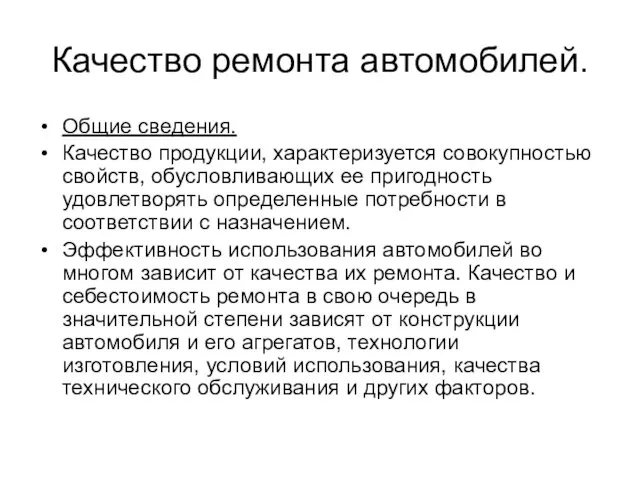 Качество ремонта автомобилей.

• Общие сведения.
• Качество продукции, характеризуется совокупностью свойств, обусловливающих ее пригодность удовлетворять определенные потребности в соответствии с назначением.
• Эффективность использования автомобилей во многом зависит от качества их ремонта. Качество и себестоимость ремонта в свою очередь в значительной степени зависят от конструкции автомобиля и его агрегатов, технологии изготовления, условий использования, качества технического обслуживания и других факторов.